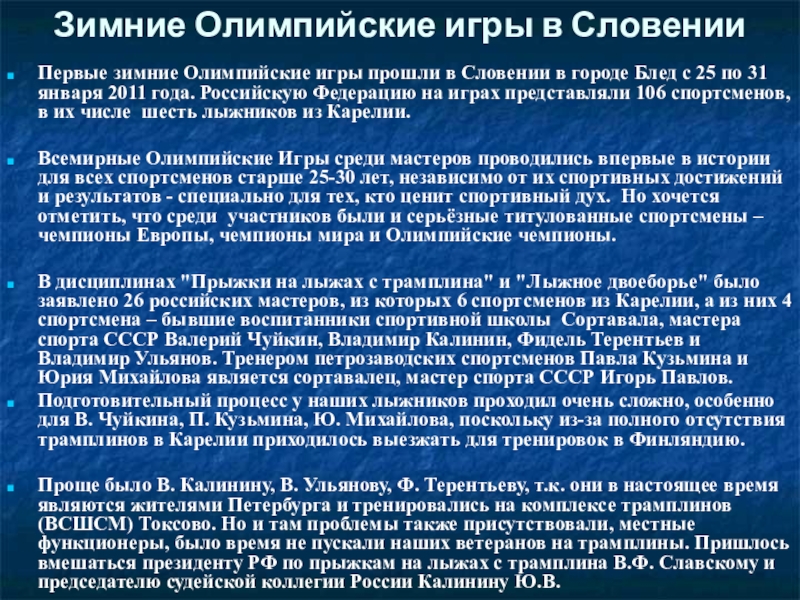 Зимние Олимпийские игры в Словении

Первые зимние Олимпийские игры прошли в Словении в городе Блед с 25 по 31 января 2011 года. Российскую Федерацию на играх представляли 106 спортсменов, в их числе шесть лыжников из Карелии.

Всемирные Олимпийские Игры среди мастеров проводились впервые в истории для всех спортсменов старше 25-30 лет, независимо от их спортивных достижений и результатов - специально для тех, кто ценит спортивный дух. Но хочется отметить, что среди участников были и серьёзные титулованные спортсмены – чемпионы Европы, чемпионы мира и Олимпийские чемпионы.

В дисциплинах "Прыжки на лыжах с трамплина" и "Лыжное двоеборье" было заявлено 26 российских мастеров, из которых 6 спортсменов из Карелии, а из них 4 спортсмена – бывшие воспитанники спортивной школы Сортавала, мастера спорта СССР Валерий Чуйкин, Владимир Калинин, Фидель Терентьев и Владимир Ульянов. Тренером петрозаводских спортсменов Павла Кузьмина и Юрия Михайлова является сортавалец, мастер спорта СССР Игорь Павлов.

Подготовительный процесс у наших лыжников проходил очень сложно, особенно для В. Чуйкина, П. Кузьмина, Ю. Михайлова, поскольку из-за полного отсутствия трамплинов в Карелии приходилось выезжать для тренировок в Финляндию.

Проще было В. Калинину, В. Ульянову, Ф. Терентьеву, т.к. они в настоящее время являются жителями Петербурга и тренировались на комплексе трамплинов (ВСШСМ) Токсово. Но и там проблемы также присутствовали, местные функционеры, было время не пускали наших ветеранов на трамплины. Пришлось вмешаться президенту РФ по прыжкам на лыжах с трамплина В.Ф. Славскому и председателю судейской коллегии России Калинину Ю.В.